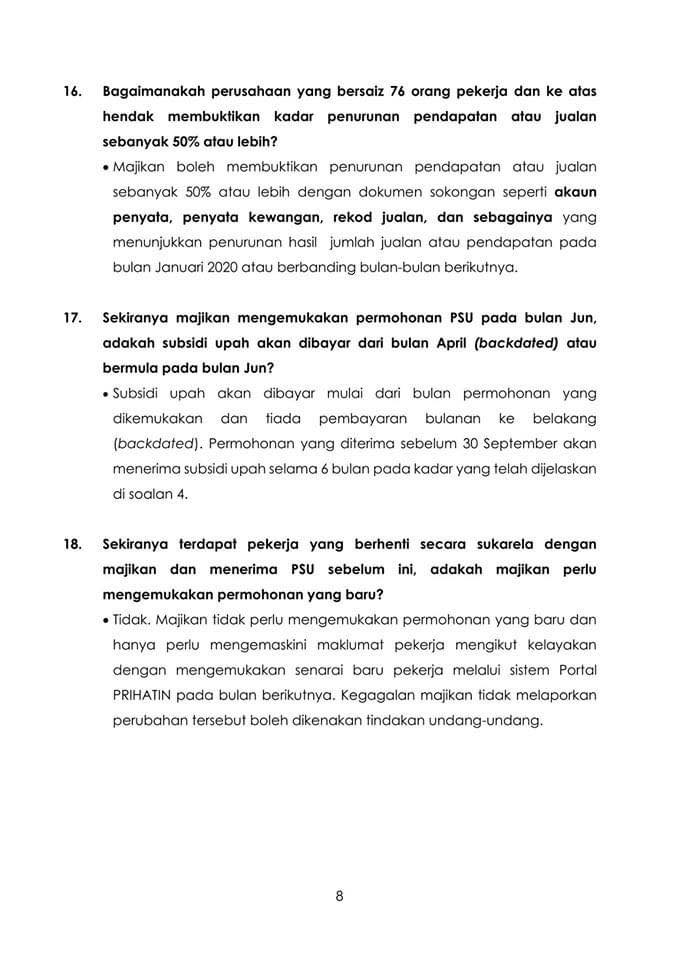 16. Bagaimanakah perusahaan yang bersaiz 76 orang pekerja dan ke atas hendak membuktikan kadar penurunan pendapatan atau jualan sebanyak 50% atau lebih?

• Majikan boleh membuktikan penurunan pendapatan atau jualan sebanyak 50% atau lebih dengan dokumen sokongan seperti akaun penyata, penyata kewangan, rekod jualan, dan sebagainya yang menunjukkan penurunan hasil jumlah jualan atau pendapatan pada bulan Januari 2020 atau berbanding bulan-bulan berikutnya.

17. Sekiranya majikan mengemukakan permohonan PSU pada bulan Jun, adakah subsidi upah akan dibayar dari bulan April (backdated) atau bermula pada bulan Jun?

• Subsidi upah akan dibayar mulai dari bulan permohonan yang dikemukakan dan tiada pembayaran bulanan ke belakang (backdated). Permohonan yang diterima sebelum 30 September akan menerima subsidi upah selama 6 bulan pada kadar yang telah dijelaskan di soalan 4.

18. Sekiranya terdapat pekerja yang berhenti secara sukarela dengan majikan dan menerima PSU sebelum ini, adakah majikan perlu mengemukakan permohonan yang baru?

• Tidak. Majikan tidak perlu mengemukakan permohonan yang baru dan hanya perlu mengemaskini maklumat pekerja mengikut kelayakan dengan mengemukakan senarai baru pekerja melalui sistem Portal PRIHATIN pada bulan berikutnya. Kegagalan majikan tidak melaporkan perubahan tersebut boleh dikenakan tindakan undang-undang.

8